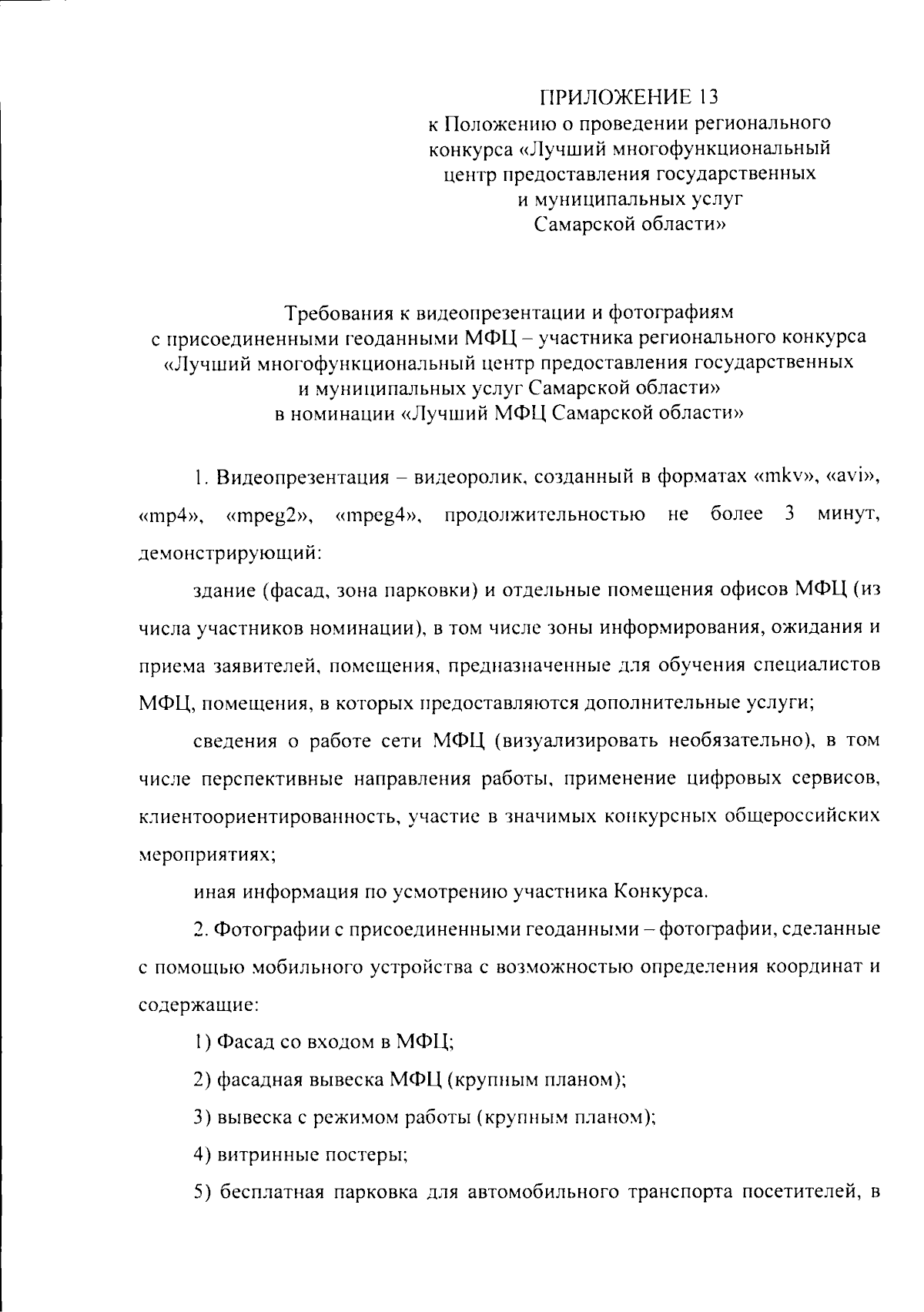 ПРИЛОЖЕНИЕ 13
к Положению о проведении регионального конкурса «Лучший многофункциональный центр предоставления государственных и муниципальных услуг Самарской области»

Требования к видеопрезентации и фотографиям
с присоединенными геоданными МФЦ – участника регионального конкурса
«Лучший многофункциональный центр предоставления государственных
и муниципальных услуг Самарской области»
в номинации «Лучший МФЦ Самарской области»

1. Видеопрезентация – видеоролик, созданный в форматах «mkv», «avi», «mp4», «mpeg2», «mpeg4», продолжительностью не более 3 минут, демонстрирующий:

здание (фасад, зона парковки) и отдельные помещения офисов МФЦ (из числа участников номинации), в том числе зоны информирования, ожидания и приема заявителей, помещения, предназначенные для обучения специалистов МФЦ, помещения, в которых предоставляются дополнительные услуги;

сведения о работе сети МФЦ (визуализировать необязательно), в том числе перспективные направления работы, применение цифровых сервисов, клиентоориентированность, участие в значимых конкурсных общероссийских мероприятиях;

иная информация по усмотрению участника Конкурса.

2. Фотографии с присоединенными геоданными – фотографии, сделанные с помощью мобильного устройства с возможностью определения координат и содержащие:

1) Фасад со входом в МФЦ;

2) фасадная вывеска МФЦ (крупным планом);

3) вывеска с режимом работы (крупным планом);

4) витринные постеры;

5) бесплатная парковка для автомобильного транспорта посетителей, в